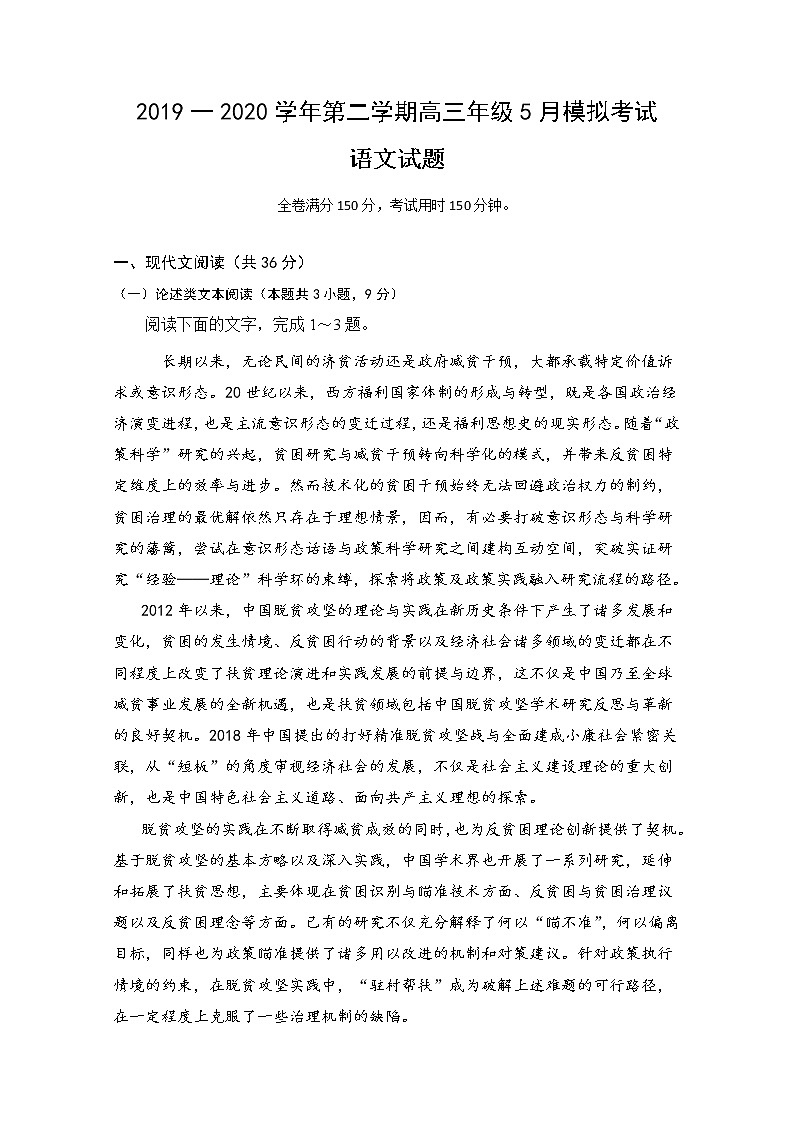 2019 一 2020 学年第二学期高三年级 5 月模拟考试

语文试题

全卷满分 150 分，考试用时 150 分钟。

一、现代文阅读（共 36 分）

（一）论述类文本阅读（本题共 3 小题，9 分）

阅读下面的文字，完成 1～3 题。

长期以来，无论民间的济贫活动还是政府减贫干预，大都承载特定价值诉求或意识形态。20 世纪以来，西方福利国家体制的形成与转型，既是各国政治经济演变进程，也是主流意识形态的变迁过程，还是福利思想史的现实形态。随着“政策科学”研究的兴起，贫困研究与减贫干预转向科学化的模式，并带来反贫困特定维度上的效率与进步。然而技术化的贫困干预始终无法回避政治权力的制约，贫困治理的最优解依然只存在于理想情景，因而，有必要打破意识形态与科学研究的藩篱，尝试在意识形态话语与政策科学研究之间建构互动空间，突破实证研究“经验——理论”科学环的束缚，探索将政策及政策实践融入研究流程的路径。

2012 年以来，中国脱贫攻坚的理论与实践在新历史条件下产生了诸多发展和变化，贫困的发生情境、反贫困行动的背景以及经济社会诸多领域的变迁都在不同程度上改变了扶贫理论演进和实践发展的前提与边界，这不仅是中国乃至全球减贫事业发展的全新机遇，也是扶贫领域包括中国脱贫攻坚学术研究反思与革新的良好契机。2018 年中国提出的打好精准脱贫攻坚战与全面建成小康社会紧密关联，从“短板”的角度审视经济社会的发展，不仅是社会主义建设理论的重大创新，也是中国特色社会主义道路、面向共产主义理想的探索。

脱贫攻坚的实践在不断取得减贫成效的同时，也为反贫困理论创新提供了契机。基于脱贫攻坚的基本方略以及深入实践，中国学术界也开展了一系列研究，延伸和拓展了扶贫思想，主要体现在贫困识别与瞄准技术方面、反贫困与贫困治理议题以及反贫困理念等方面。已有的研究不仅充分解释了何以“瞄不准”，何以偏离目标，同样也为政策瞄准提供了诸多用以改进的机制和对策建议。针对政策执行情境的约束，在脱贫攻坚实践中，“驻村帮扶”成为破解上述难题的可行路径，在一定程度上克服了一些治理机制的缺陷。